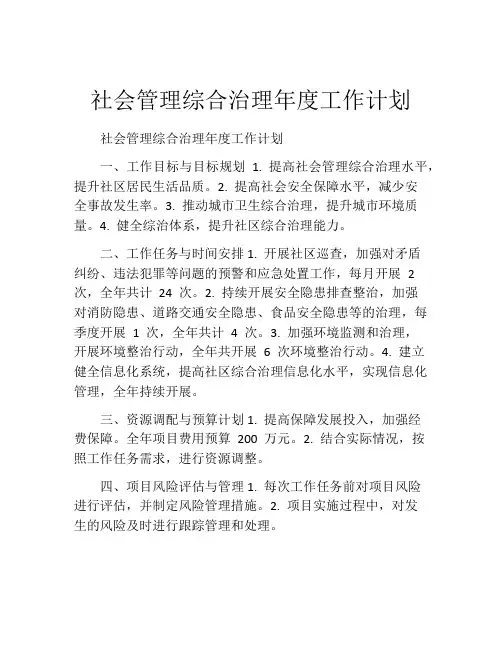 社会管理综合治理年度工作计划

社会管理综合治理年度工作计划

一、工作目标与目标规划 1. 提高社会管理综合治理水平，提升社区居民生活品质。2. 提高社会安全保障水平，减少安全事故发生率。3. 推动城市卫生综合治理，提升城市环境质量。4. 健全综治体系，提升社区综合治理能力。

二、工作任务与时间安排 1. 开展社区巡查，加强对矛盾纠纷、违法犯罪等问题的预警和应急处置工作，每月开展 2 次，全年共计 24 次。2. 持续开展安全隐患排查整治，加强对消防隐患、道路交通安全隐患、食品安全隐患等的治理，每季度开展 1 次，全年共计 4 次。3. 加强环境监测和治理，开展环境整治行动，全年共开展 6 次环境整治行动。4. 建立健全信息化系统，提高社区综合治理信息化水平，实现信息化管理，全年持续开展。

三、资源调配与预算计划 1. 提高保障发展投入，加强经费保障。全年项目费用预算 200 万元。2. 结合实际情况，按照工作任务需求，进行资源调整。

四、项目风险评估与管理 1. 每次工作任务前对项目风险进行评估，并制定风险管理措施。2. 项目实施过程中，对发生的风险及时进行跟踪管理和处理。